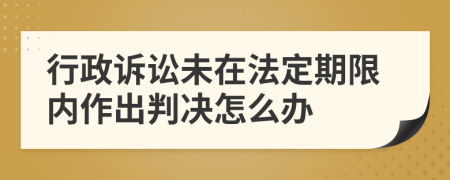 行政诉讼未在法定期限内作出判决怎么办